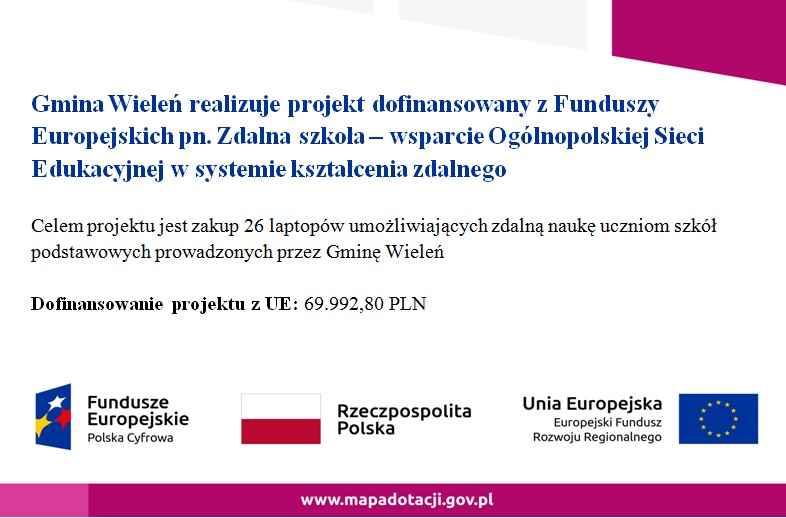 Gmina Wieleń realizuje projekt dofinansowany z Funduszy Europejskich pn. Zdalna szkoła – wsparcie Ogólnopolskiej Sieci Edukacyjnej w systemie kształcenia zdalnego

Celem projektu jest zakup 26 laptopów umożliwiających zdalną naukę uczniom szkół podstawowych prowadzonych przez Gminę Wieleń

Dofinansowanie projektu z UE: 69.992,80 PLN

Fundusze Europejskie
Polska Cyfrowa

Rzeczpospolita Polska

Unia Europejska
Europejski Fundusz Rozwoju Regionalnego

www.mapadotacji.gov.pl